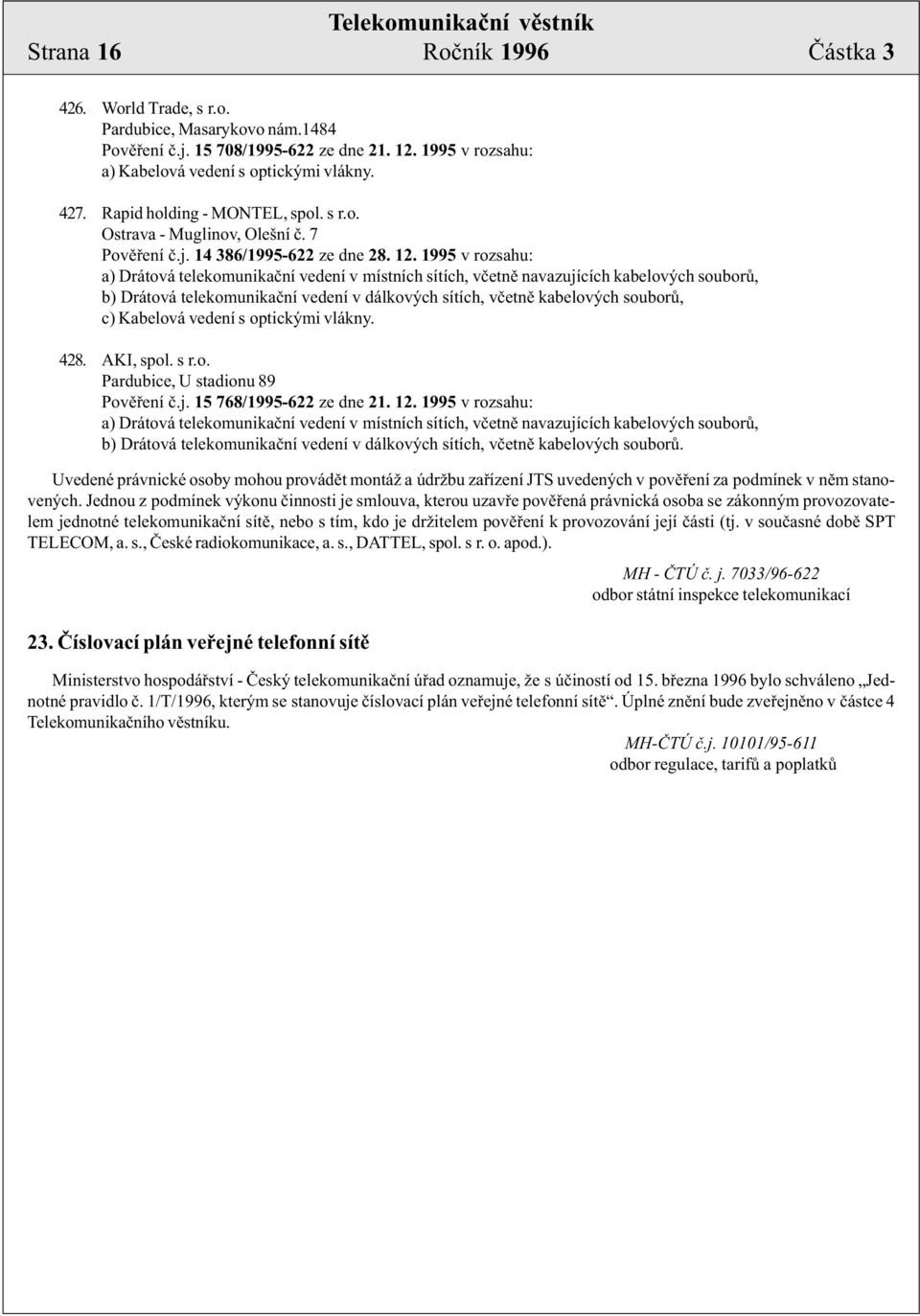 Telekomunikační věstník
Strana 16 Ročník 1996 Částka 3

426. World Trade, s r.o.
Pardubice, Masarykovo nám.1484
Pověření č.j. 15 708/1995-622 ze dne 21. 12. 1995 v rozsahu:
a) Kabelová vedení s optickými vlákny.

427. Rapid holding - MONTEL, spol. s r.o.
Ostrava - Muglinov, Olešní č. 7
Pověření č.j. 14 386/1995-622 ze dne 28. 12. 1995 v rozsahu:
a) Drátová telekomunikační vedení v místních sítích, včetně navazujících kabelových souborů,
b) Drátová telekomunikační vedení v dálkových sítích, včetně kabelových souborů,
c) Kabelová vedení s optickými vlákny.

428. AKI, spol. s r.o.
Pardubice, U stadionu 89
Pověření č.j. 15 768/1995-622 ze dne 21. 12. 1995 v rozsahu:
a) Drátová telekomunikační vedení v místních sítích, včetně navazujících kabelových souborů,
b) Drátová telekomunikační vedení v dálkových sítích, včetně kabelových souborů.

Uvedené právnické osoby mohou provádět montáž a údržbu zařízení JTS uvedených v pověření za podmínek v něm stanovených. Jednou z podmínek výkonu činnosti je smlouva, kterou uzavře pověřená právnická osoba se zákonným provozovatelem jednotné telekomunikační sítě, nebo s tím, kdo je držitelem pověření k provozování její části (tj. v současné době SPT TELECOM, a. s., České radiokomunikace, a. s., DATTEL, spol. s r. o. apod.).

MH - ČTÚ č. j. 7033/96-622
odbor státní inspekce telekomunikací

23. Číslovací plán veřejné telefonní sítě

Ministerstvo hospodářství - Český telekomunikační úřad oznamuje, že s účinností od 15. března 1996 bylo schváleno „Jednotné pravidlo č. 1/T/1996, kterým se stanovuje číslovací plán veřejné telefonní sítě“. Úplné znění bude zveřejněno v částce 4 Telekomunikačního věstníku.

MH-ČTÚ č.j. 10101/95-611
odbor regulace, tarifů a poplatků